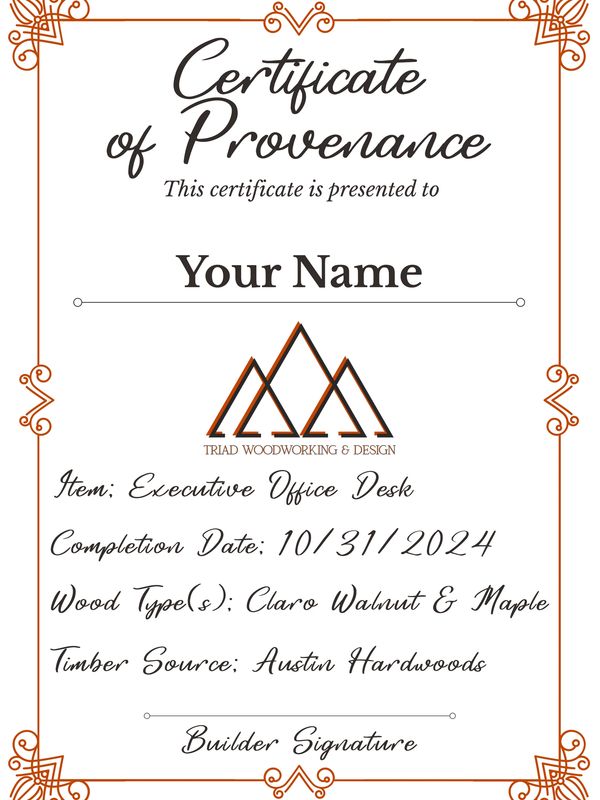 Certificate of Provenance

This certificate is presented to

Your Name

TRIAD WOODWORKING & DESIGN

Item: Executive Office Desk

Completion Date: 10/31/2024

Wood Type(s): Claro Walnut & Maple

Timber Source: Austin Hardwoods

Builder Signature